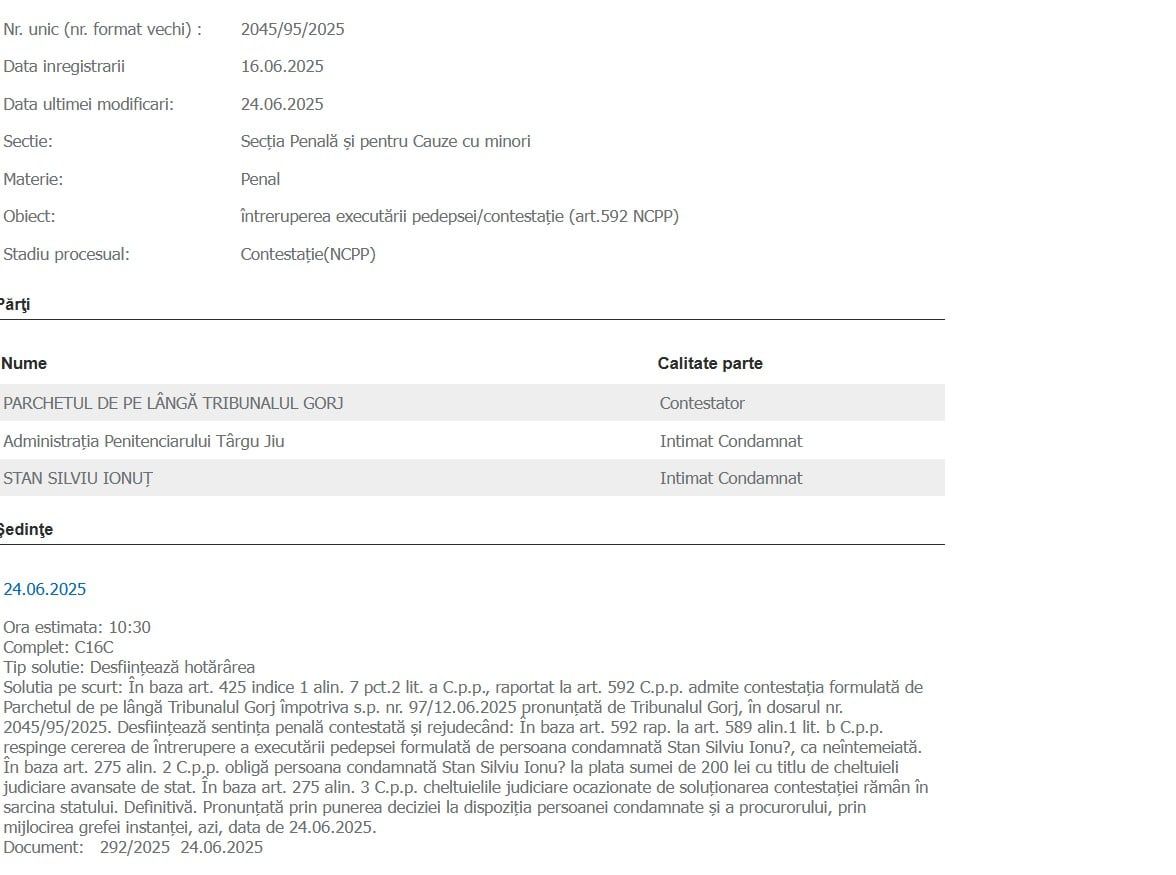 Nr. unic (nr. format vechi) : 2045/95/2025

Data inregistrarii 16.06.2025

Data ultimei modificari: 24.06.2025

Sectie: Secția Penală și pentru Cauze cu minori

Materie: Penal

Obiect: întreruperea executării pedepsei/contestație (art.592 NCPP)

Stadiu procesual: Contestație(NCPP)

Părţi

| Nume | Calitate parte |
|---|---|
| PARCHETUL DE PE LÂNGĂ TRIBUNALUL GORJ | Contestator |
| Administrația Penitenciarului Târgu Jiu | Intimat Condamnat |
| STAN SILVIU IONUȚ | Intimat Condamnat |

Şedinţe

24.06.2025

Ora estimata: 10:30
Complet: C16C
Tip solutie: Desființează hotărârea
Solutia pe scurt: În baza art. 425 indice 1 alin. 7 pct.2 lit. a C.p.p., raportat la art. 592 C.p.p. admite contestația formulată de Parchetul de pe lângă Tribunalul Gorj împotriva s.p. nr. 97/12.06.2025 pronunțată de Tribunalul Gorj, în dosarul nr. 2045/95/2025. Desființează sentința penală contestată și rejudecând: În baza art. 592 rap. la art. 589 alin.1 lit. b C.p.p. respinge cererea de întrerupere a executării pedepsei formulată de persoana condamnată Stan Silviu Ionu?, ca neîntemeiată. În baza art. 275 alin. 2 C.p.p. obligă persoana condamnată Stan Silviu Ionu? la plata sumei de 200 lei cu titlu de cheltuieli judiciare avansate de stat. În baza art. 275 alin. 3 C.p.p. cheltuielile judiciare ocazionate de soluționarea contestației rămân în sarcina statului. Definitivă. Pronunțată prin punerea deciziei la dispoziția persoanei condamnate și a procurorului, prin mijlocirea grefei instanței, azi, data de 24.06.2025.
Document: 292/2025 24.06.2025